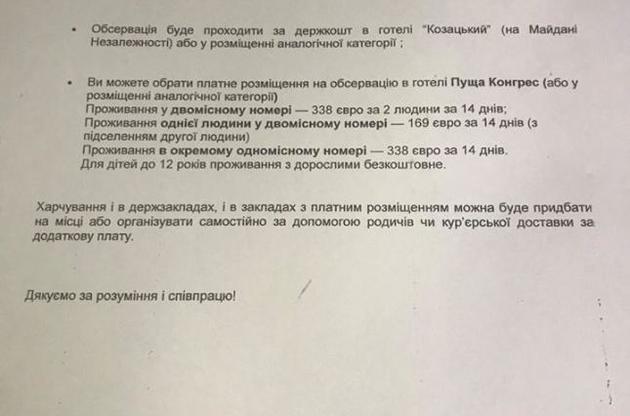 • Обсервація буде проходити за держкошт в готелі "Козацький" (на Майдані Незалежності) або у розміщенні аналогічної категорії ;

• Ви можете обрати платне розміщення на обсервацію в готелі Пуща Конгрес (або у розміщенні аналогічної категорії)
Проживання у двомісному номері — 338 євро за 2 людини за 14 днів;
Проживання однієї людини у двомісному номері — 169 євро за 14 днів (з підселенням другої людини)
Проживання в окремому одномісному номері — 338 євро за 14 днів.
Для дітей до 12 років проживання з дорослими безкоштовне.

Харчування і в держзакладах, і в закладах з платним розміщенням можна буде придбати на місці або організувати самостійно за допомогою родичів чи кур'єрської доставки за додаткову плату.

Дякуємо за розуміння і співпрацю!